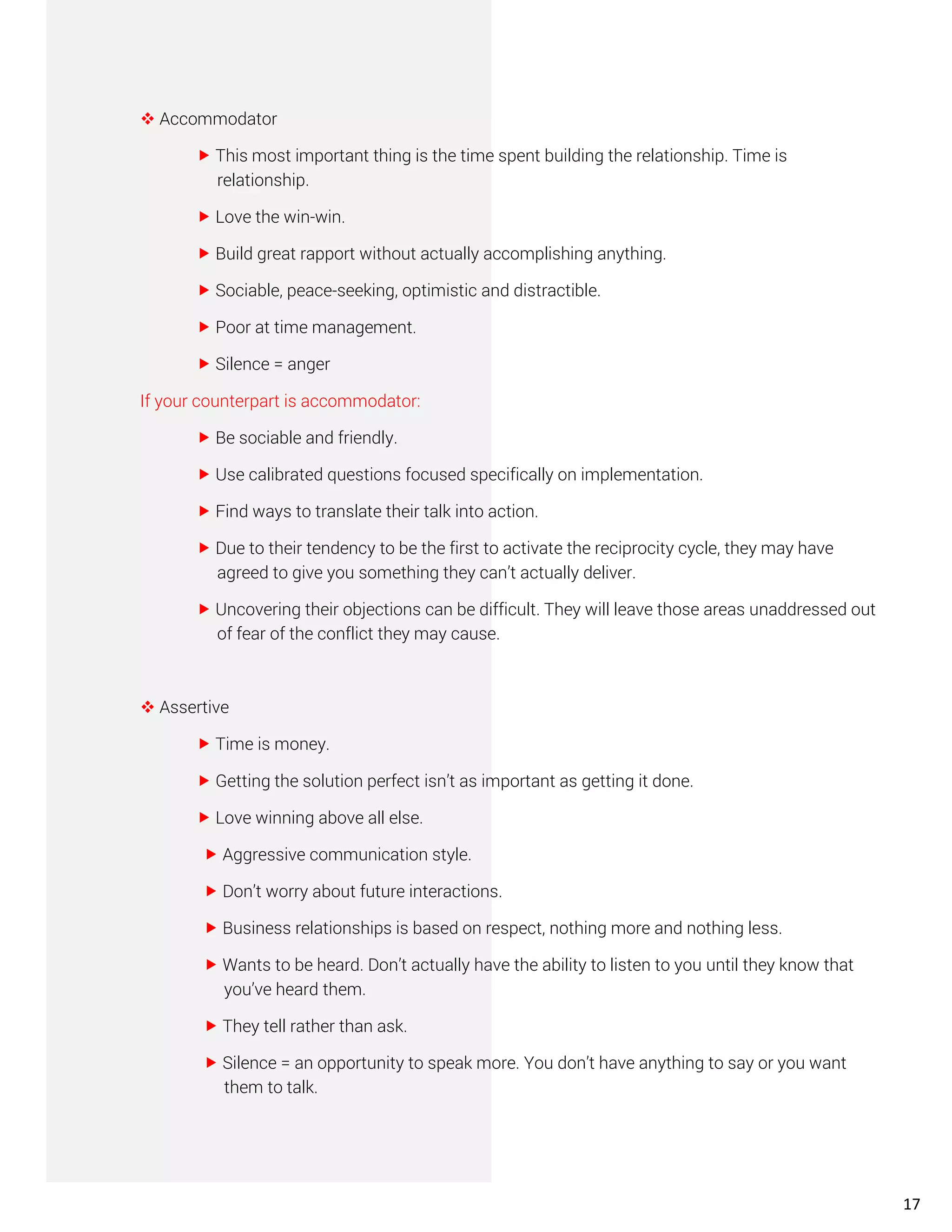 ❖ Accommodator

▶ This most important thing is the time spent building the relationship. Time is relationship.

▶ Love the win-win.

▶ Build great rapport without actually accomplishing anything.

▶ Sociable, peace-seeking, optimistic and distractible.

▶ Poor at time management.

▶ Silence = anger

If your counterpart is accommodator:

▶ Be sociable and friendly.

▶ Use calibrated questions focused specifically on implementation.

▶ Find ways to translate their talk into action.

▶ Due to their tendency to be the first to activate the reciprocity cycle, they may have agreed to give you something they can't actually deliver.

▶ Uncovering their objections can be difficult. They will leave those areas unaddressed out of fear of the conflict they may cause.

❖ Assertive

▶ Time is money.

▶ Getting the solution perfect isn't as important as getting it done.

▶ Love winning above all else.

▶ Aggressive communication style.

▶ Don't worry about future interactions.

▶ Business relationships is based on respect, nothing more and nothing less.

▶ Wants to be heard. Don't actually have the ability to listen to you until they know that you've heard them.

▶ They tell rather than ask.

▶ Silence = an opportunity to speak more. You don't have anything to say or you want them to talk.

17